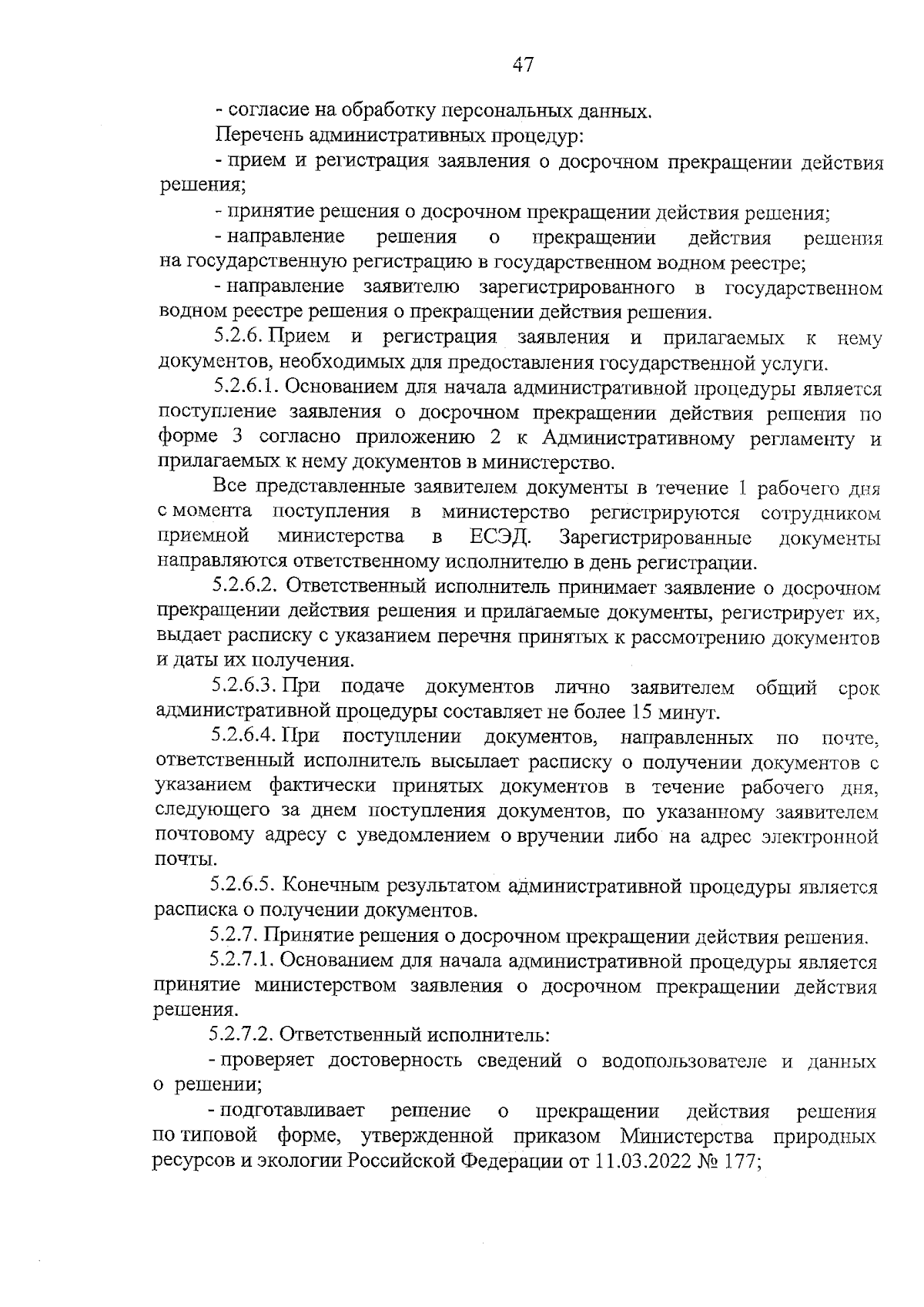 47

- согласие на обработку персональных данных.

Перечень административных процедур:

- прием и регистрация заявления о досрочном прекращении действия решения;

- принятие решения о досрочном прекращении действия решения;

- направление решения о прекращении действия решения на государственную регистрацию в государственном водном реестре;

- направление заявителю зарегистрированного в государственном водном реестре решения о прекращении действия решения.

5.2.6. Прием и регистрация заявления и прилагаемых к нему документов, необходимых для предоставления государственной услуги.

5.2.6.1. Основанием для начала административной процедуры является поступление заявления о досрочном прекращении действия решения по форме 3 согласно приложению 2 к Административному регламенту и прилагаемых к нему документов в министерство.

Все представленные заявителем документы в течение 1 рабочего дня с момента поступления в министерство регистрируются сотрудником приемной министерства в ЕСЭД. Зарегистрированные документы направляются ответственному исполнителю в день регистрации.

5.2.6.2. Ответственный исполнитель принимает заявление о досрочном прекращении действия решения и прилагаемые документы, регистрирует их, выдает расписку с указанием перечня принятых к рассмотрению документов и даты их получения.

5.2.6.3. При подаче документов лично заявителем общий срок административной процедуры составляет не более 15 минут.

5.2.6.4. При поступлении документов, направленных по почте, ответственный исполнитель высылает расписку о получении документов с указанием фактически принятых документов в течение рабочего дня, следующего за днем поступления документов, по указанному заявителем почтовому адресу с уведомлением о вручении либо на адрес электронной почты.

5.2.6.5. Конечным результатом административной процедуры является расписка о получении документов.

5.2.7. Принятие решения о досрочном прекращении действия решения.

5.2.7.1. Основанием для начала административной процедуры является принятие министерством заявления о досрочном прекращении действия решения.

5.2.7.2. Ответственный исполнитель:

- проверяет достоверность сведений о водопользователе и данных о решении;

- подготавливает решение о прекращении действия решения по типовой форме, утвержденной приказом Министерства природных ресурсов и экологии Российской Федерации от 11.03.2022 № 177;